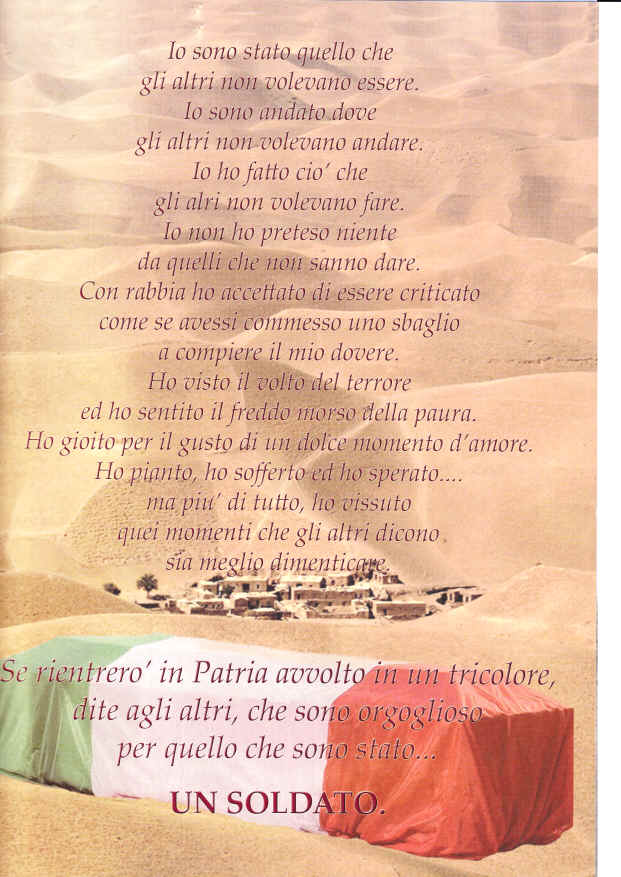 Io sono stato quello che
gli altri non volevano essere.
Io sono andato dove
gli altri non volevano andare.
Io ho fatto cio' che
gli alri non volevano fare.
Io non ho preteso niente
da quelli che non sanno dare.
Con rabbia ho accettato di essere criticato
come se avessi commesso uno sbaglio
a compiere il mio dovere.
Ho visto il volto del terrore
ed ho sentito il freddo morso della paura.
Ho gioito per il gusto di un dolce momento d'amore.
Ho pianto, ho sofferto ed ho sperato....
ma piu' di tutto, ho vissuto
quei momenti che gli altri dicono
sia meglio dimenticare.

Se rientrero' in Patria avvolto in un tricolore,
dite agli altri, che sono orgoglioso
per quello che sono stato...

UN SOLDATO.